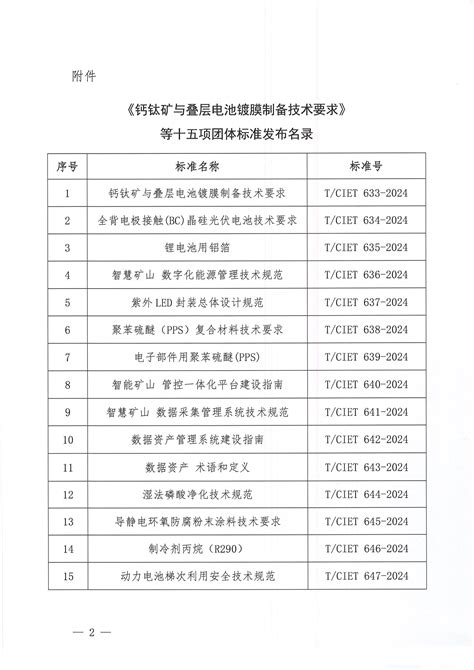 附件

《钙钛矿与叠层电池镀膜制备技术要求》
等十五项团体标准发布名录

| 序号 | 标准名称 | 标准号 |
|---|---|---|
| 1 | 钙钛矿与叠层电池镀膜制备技术要求 | T/CIET 633-2024 |
| 2 | 全背电极接触(BC)晶硅光伏电池技术要求 | T/CIET 634-2024 |
| 3 | 锂电池用铝箔 | T/CIET 635-2024 |
| 4 | 智慧矿山 数字化能源管理技术规范 | T/CIET 636-2024 |
| 5 | 紫外 LED 封装总体设计规范 | T/CIET 637-2024 |
| 6 | 聚苯硫醚（PPS）复合材料技术要求 | T/CIET 638-2024 |
| 7 | 电子部件用聚苯硫醚(PPS) | T/CIET 639-2024 |
| 8 | 智能矿山 管控一体化平台建设指南 | T/CIET 640-2024 |
| 9 | 智慧矿山 数据采集管理系统技术规范 | T/CIET 641-2024 |
| 10 | 数据资产管理系统建设指南 | T/CIET 642-2024 |
| 11 | 数据资产 术语和定义 | T/CIET 643-2024 |
| 12 | 湿法磷酸净化技术规范 | T/CIET 644-2024 |
| 13 | 导静电环氧防腐粉末涂料技术要求 | T/CIET 645-2024 |
| 14 | 制冷剂丙烷（R290） | T/CIET 646-2024 |
| 15 | 动力电池梯次利用安全技术规范 | T/CIET 647-2024 |

— 2 —